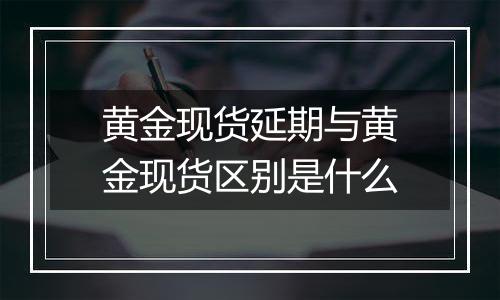 黄金现货延期与黄金现货区别是什么